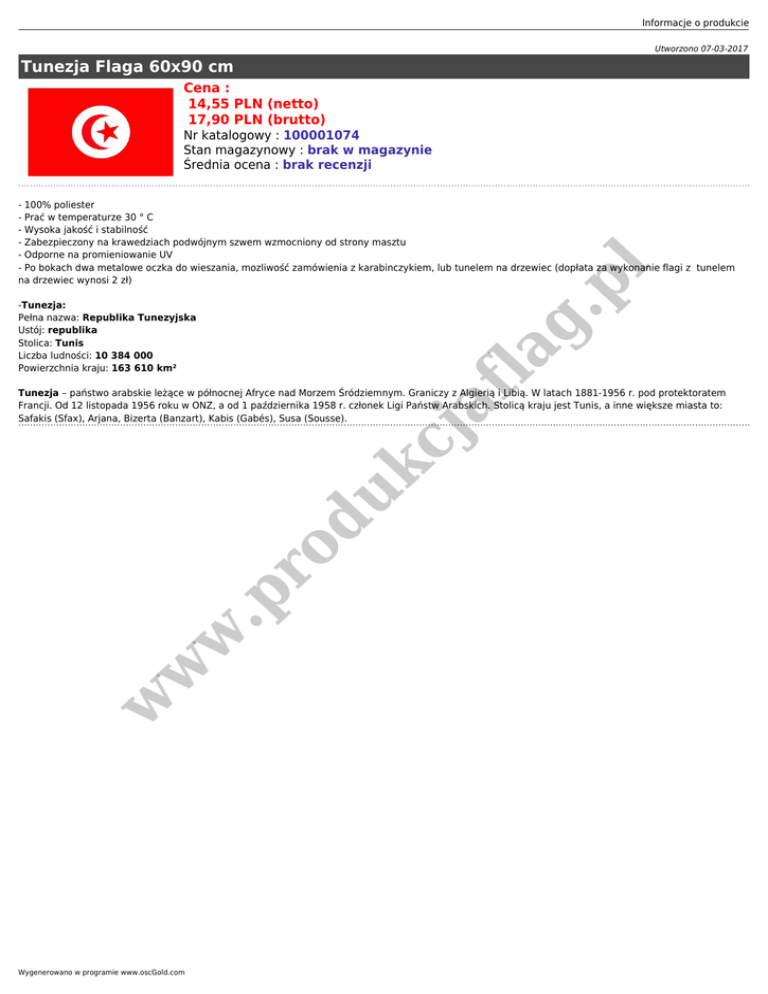 Informacje o produkcie

Utworzono 07-03-2017

Tunezja Flaga 60x90 cm

Cena :
14,55 PLN (netto)
17,90 PLN (brutto)
Nr katalogowy : 100001074
Stan magazynowy : brak w magazynie
Średnia ocena : brak recenzji

- 100% poliester
- Prać w temperaturze 30 ° C
- Wysoka jakość i stabilność
- Zabezpieczony na krawedziach podwójnym szwem wzmocniony od strony masztu
- Odporne na promieniowanie UV
- Po bokach dwa metalowe oczka do wieszania, mozliwość zamówienia z karabinczykiem, lub tunelem na drzewiec (dopłata za wykonanie flagi z tunelem na drzewiec wynosi 2 zł)

-Tunezja:
Pełna nazwa: Republika Tunezyjska
Ustój: republika
Stolica: Tunis
Liczba ludności: 10 384 000
Powierzchnia kraju: 163 610 km²

Tunezja – państwo arabskie leżące w północnej Afryce nad Morzem Śródziemnym. Graniczy z Algierią i Libią. W latach 1881-1956 r. pod protektoratem Francji. Od 12 listopada 1956 roku w ONZ, a od 1 października 1958 r. członek Ligi Państw Arabskich. Stolicą kraju jest Tunis, a inne większe miasta to: Safakis (Sfax), Arjana, Bizerta (Banzart), Kabis (Gabés), Susa (Sousse).

www.produkcjaflag.pl

Wygenerowano w programie www.oscGold.com